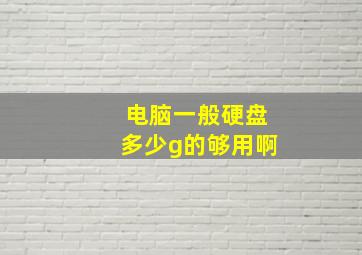 电脑一般硬盘
多少g的够用啊